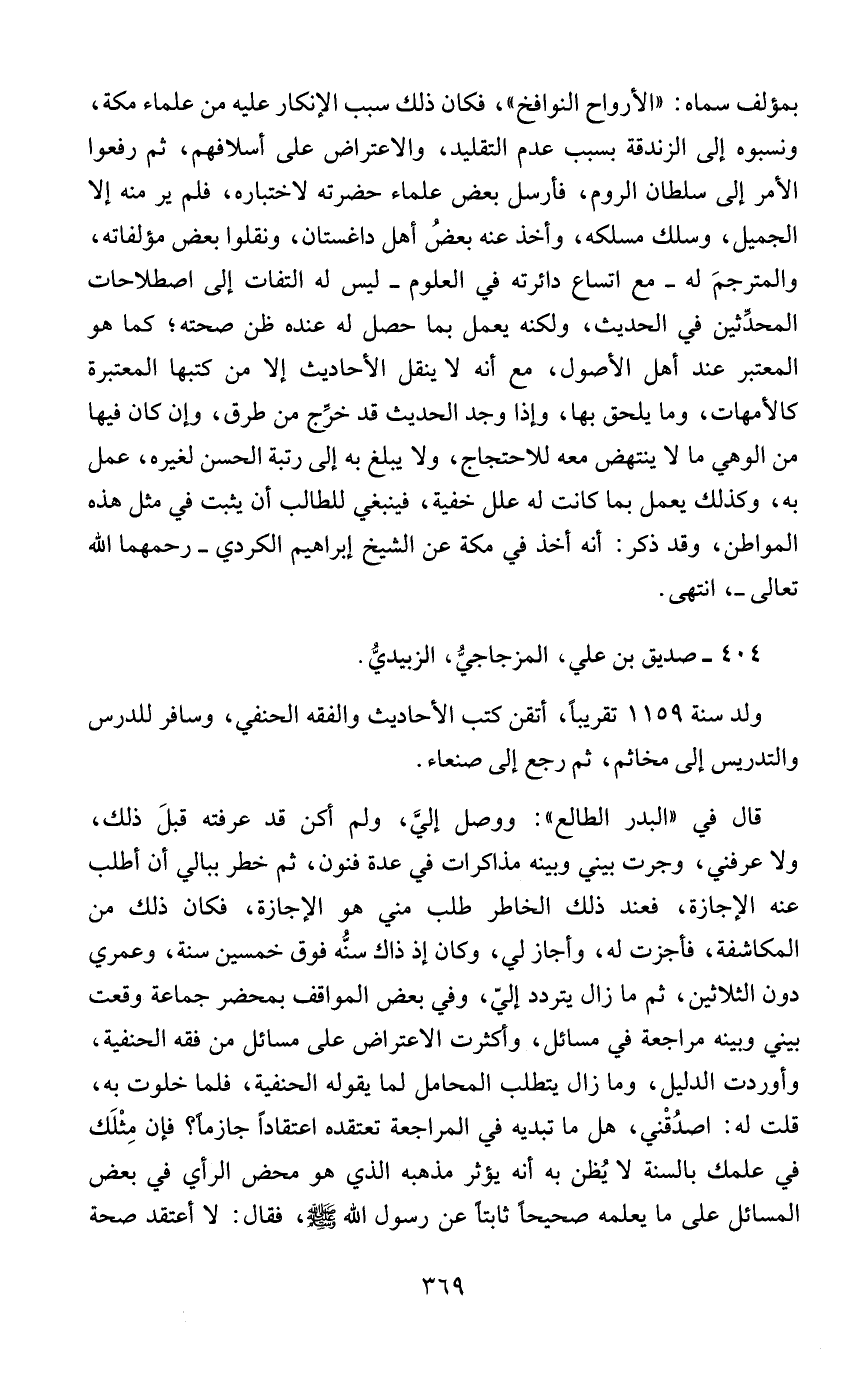 بمؤلف سماه: «الأرواح النوافخ»، فكان ذلك سبب الإنكار عليه من علماء مكة، ونسبوه إلى الزندقة بسبب عدم التقليد، والاعتراض على أسلافهم، ثم رفعوا الأمر إلى سلطان الروم، فأرسل بعض علماء حضرته لاختباره، فلم ير منه إلا الجميل، وسلك مسلكه، وأخذ عنه بعضُ أهل داغستان، ونقلوا بعض مؤلفاته، والمترجمَ له ـ مع اتساع دائرته في العلوم ـ ليس له التفات إلى اصطلاحات المحدِّثين في الحديث، ولكنه يعمل بما حصل له عنده ظن صحته؛ كما هو المعتبر عند أهل الأصول، مع أنه لا ينقل الأحاديث إلا من كتبها المعتبرة كالأمهات، وما يلحق بها، وإذا وجد الحديث قد خرِّج من طرق، وإن كان فيها من الوهي ما لا ينتهض معه للاحتجاج، ولا يبلغ به إلى رتبة الحسن لغيره، عمل به، وكذلك يعمل بما كانت له علل خفية، فينبغي للطالب أن يثبت في مثل هذه المواطن، وقد ذكر: أنه أخذ في مكة عن الشيخ إبراهيم الكردي ـ رحمهما الله تعالى ـ، انتهى.

٤٠٤ ـ صديق بن علي، المزجاجيُّ، الزبيديُّ.

ولد سنة ١١٥٩ تقريباً، أتقن كتب الأحاديث والفقه الحنفي، وسافر للدرس والتدريس إلى مخاثم، ثم رجع إلى صنعاء.

قال في «البدر الطالع»: ووصل إليَّ، ولم أكن قد عرفته قبلَ ذلك، ولا عرفني، وجرت بيني وبينه مذاكرات في عدة فنون، ثم خطر ببالي أن أطلب عنه الإجازة، فعند ذلك الخاطر طلب مني هو الإجازة، فكان ذلك من المكاشفة، فأجزت له، وأجاز لي، وكان إذ ذاك سنُّه فوق خمسين سنة، وعمري دون الثلاثين، ثم ما زال يتردد إليّ، وفي بعض المواقف بمحضر جماعة وقعت بيني وبينه مراجعة في مسائل، وأكثرت الاعتراض على مسائل من فقه الحنفية، وأوردت الدليل، وما زال يتطلب المحامل لما يقوله الحنفية، فلما خلوت به، قلت له: اصدُقْني، هل ما تبديه في المراجعة تعتقده اعتقاداً جازماً؟ فإن مِثْلَك في علمك بالسنة لا يُظن به أنه يؤثر مذهبه الذي هو محض الرأي في بعض المسائل على ما يعلمه صحيحاً ثابتاً عن رسول الله ﷺ، فقال: لا أعتقد صحة

٣٦٩